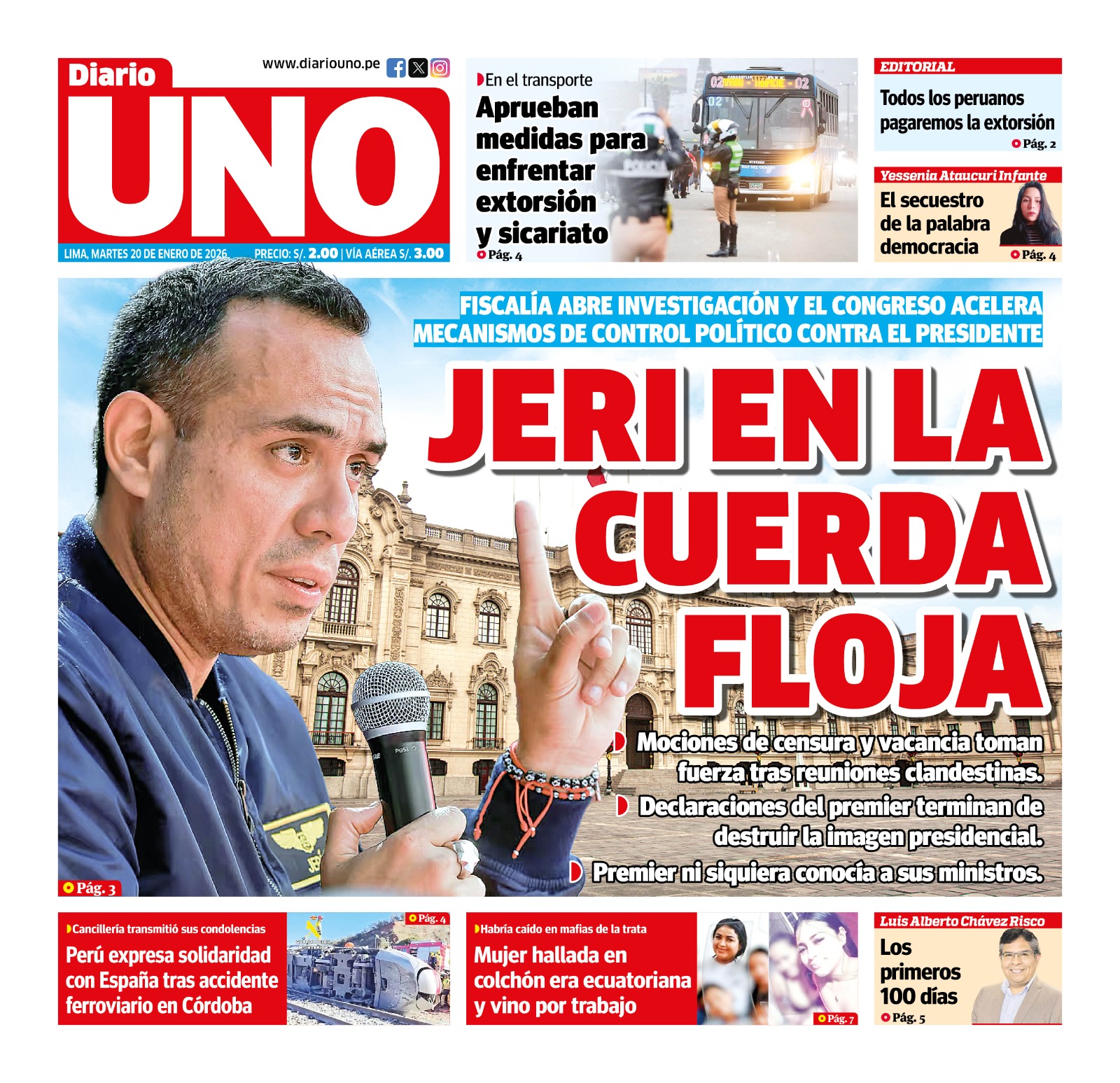 Diario UNO

www.diariouno.pe

LIMA, MARTES 20 DE ENERO DE 2026 PRECIO: S/. 2.00 | VÍA AÉREA S/. 3.00

En el transporte
Aprueban medidas para enfrentar extorsión y sicariato
Pág. 4

EDITORIAL
Todos los peruanos pagaremos la extorsión
Pág. 2

Yessenia Ataucuri Infante
El secuestro de la palabra democracia
Pág. 4

FISCALÍA ABRE INVESTIGACIÓN Y EL CONGRESO ACELERA MECANISMOS DE CONTROL POLÍTICO CONTRA EL PRESIDENTE

JERI EN LA CUERDA FLOJA

Mociones de censura y vacancia toman fuerza tras reuniones clandestinas.
Declaraciones del premier terminan de destruir la imagen presidencial.
Premier ni siquiera conocía a sus ministros.

Pág. 3

Cancillería transmitió sus condolencias
Perú expresa solidaridad con España tras accidente ferroviario en Córdoba
Pág. 4

Habría caído en mafias de la trata
Mujer hallada en colchón era ecuatoriana y vino por trabajo
Pág. 7

Luis Alberto Chávez Risco
Los primeros 100 días
Pág. 5